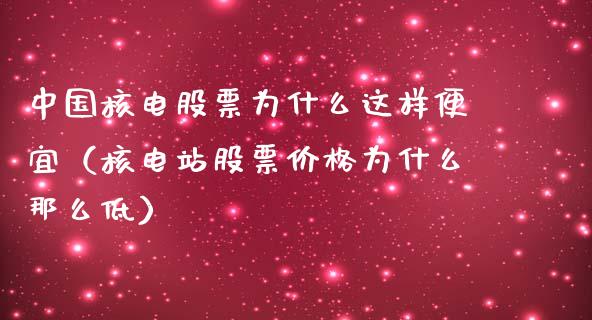 中国核电股票为什么这样便宜（核电站股票价格为什么那么低）